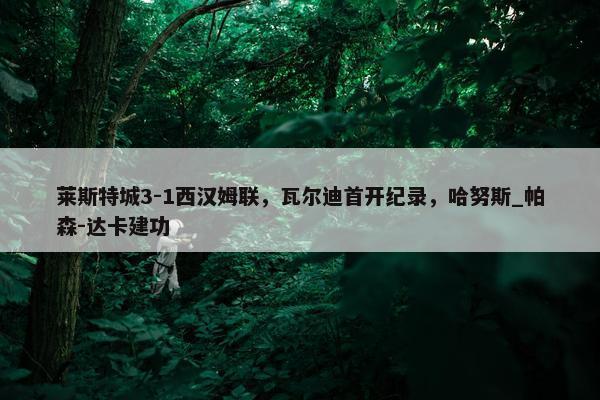 莱斯特城3-1西汉姆联，瓦尔迪首开纪录，哈努斯_帕森-达卡建功